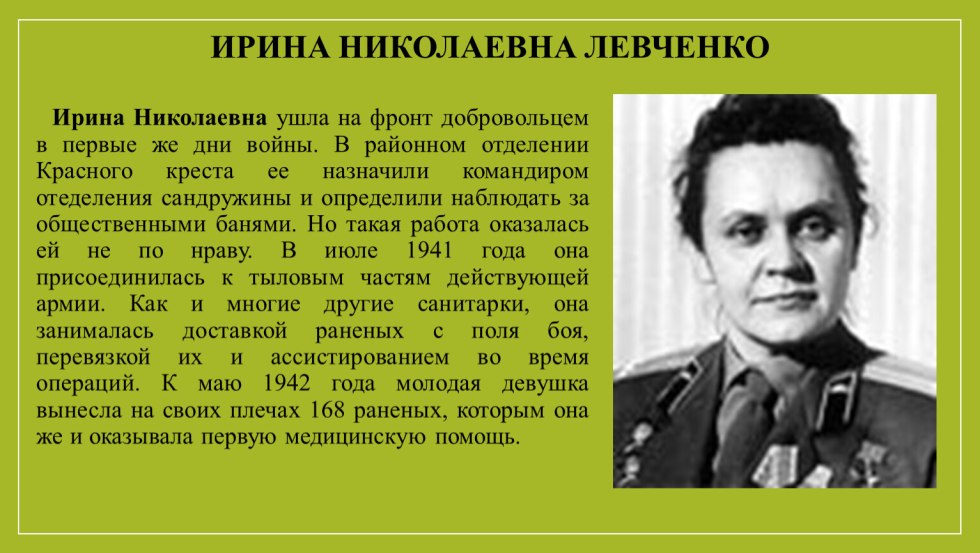 ИРИНА НИКОЛАЕВНА ЛЕВЧЕНКО

Ирина Николаевна ушла на фронт добровольцем в первые же дни войны. В районном отделении Красного креста ее назначили командиром отеделения сандружины и определили наблюдать за общественными банями. Но такая работа оказалась ей не по нраву. В июле 1941 года она присоединилась к тыловым частям действующей армии. Как и многие другие санитарки, она занималась доставкой раненых с поля боя, перевязкой их и ассистированием во время операций. К маю 1942 года молодая девушка вынесла на своих плечах 168 раненых, которым она же и оказывала первую медицинскую помощь.